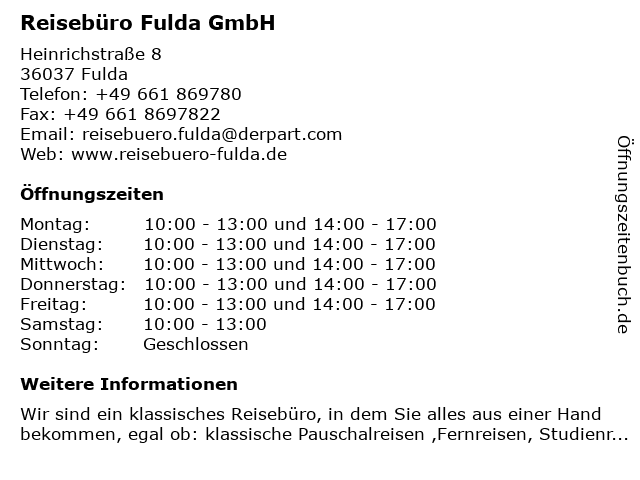 Reisebüro Fulda GmbH

Heinrichstraße 8
36037 Fulda
Telefon: +49 661 869780
Fax: +49 661 8697822
Email: reisebuero.fulda@derpart.com
Web: www.reisebuero-fulda.de

Öffnungszeiten

Montag: 10:00 - 13:00 und 14:00 - 17:00
Dienstag: 10:00 - 13:00 und 14:00 - 17:00
Mittwoch: 10:00 - 13:00 und 14:00 - 17:00
Donnerstag: 10:00 - 13:00 und 14:00 - 17:00
Freitag: 10:00 - 13:00 und 14:00 - 17:00
Samstag: 10:00 - 13:00
Sonntag: Geschlossen

Weitere Informationen

Wir sind ein klassisches Reisebüro, in dem Sie alles aus einer Hand bekommen, egal ob: klassische Pauschalreisen ,Fernreisen, Studienr...

Öffnungszeitenbuch.de